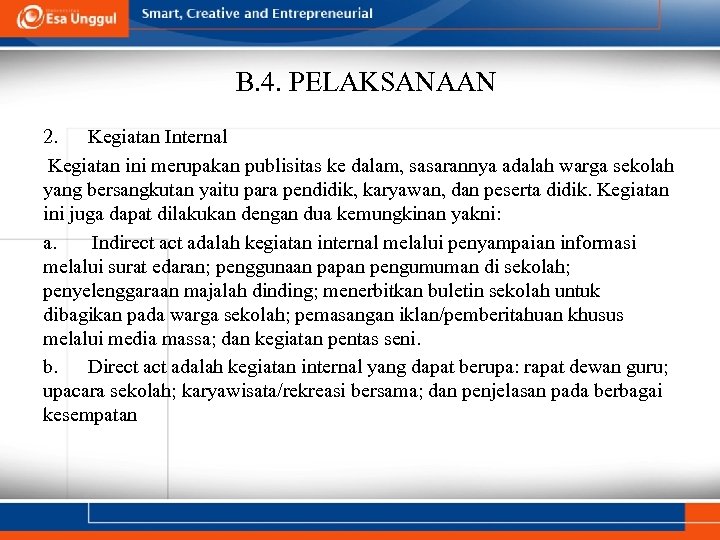 Esa Unggul
Smart, Creative and Entrepreneurial

B.4. PELAKSANAAN

2. Kegiatan Internal

Kegiatan ini merupakan publisitas ke dalam, sasarannya adalah warga sekolah yang bersangkutan yaitu para pendidik, karyawan, dan peserta didik. Kegiatan ini juga dapat dilakukan dengan dua kemungkinan yakni:

a. Indirect act adalah kegiatan internal melalui penyampaian informasi melalui surat edaran; penggunaan papan pengumuman di sekolah; penyelenggaraan majalah dinding; menerbitkan buletin sekolah untuk dibagikan pada warga sekolah; pemasangan iklan/pemberitahuan khusus melalui media massa; dan kegiatan pentas seni.

b. Direct act adalah kegiatan internal yang dapat berupa: rapat dewan guru; upacara sekolah; karyawisata/rekreasi bersama; dan penjelasan pada berbagai kesempatan